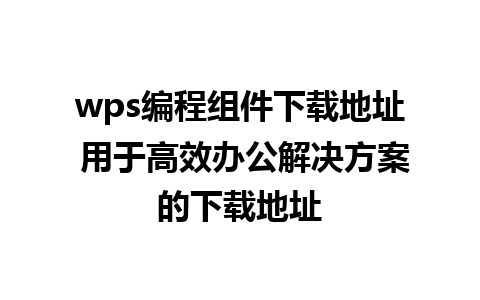 wps编程组件下载地址 用于高效办公解决方案的下载地址